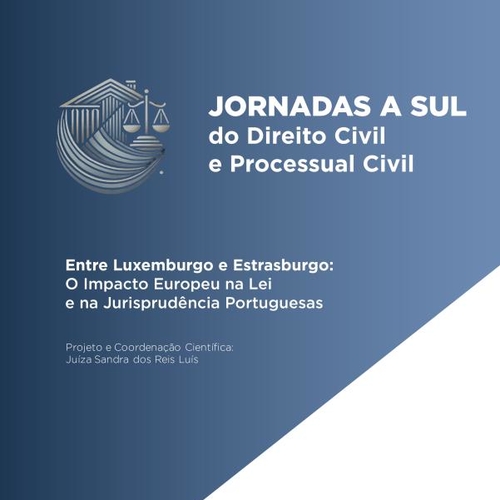 JORNADAS A SUL
do Direito Civil
e Processual Civil

Entre Luxemburgo e Estrasburgo:
O Impacto Europeu na Lei
e na Jurisprudência Portuguesas

Projeto e Coordenação Científica:
Juíza Sandra dos Reis Luís